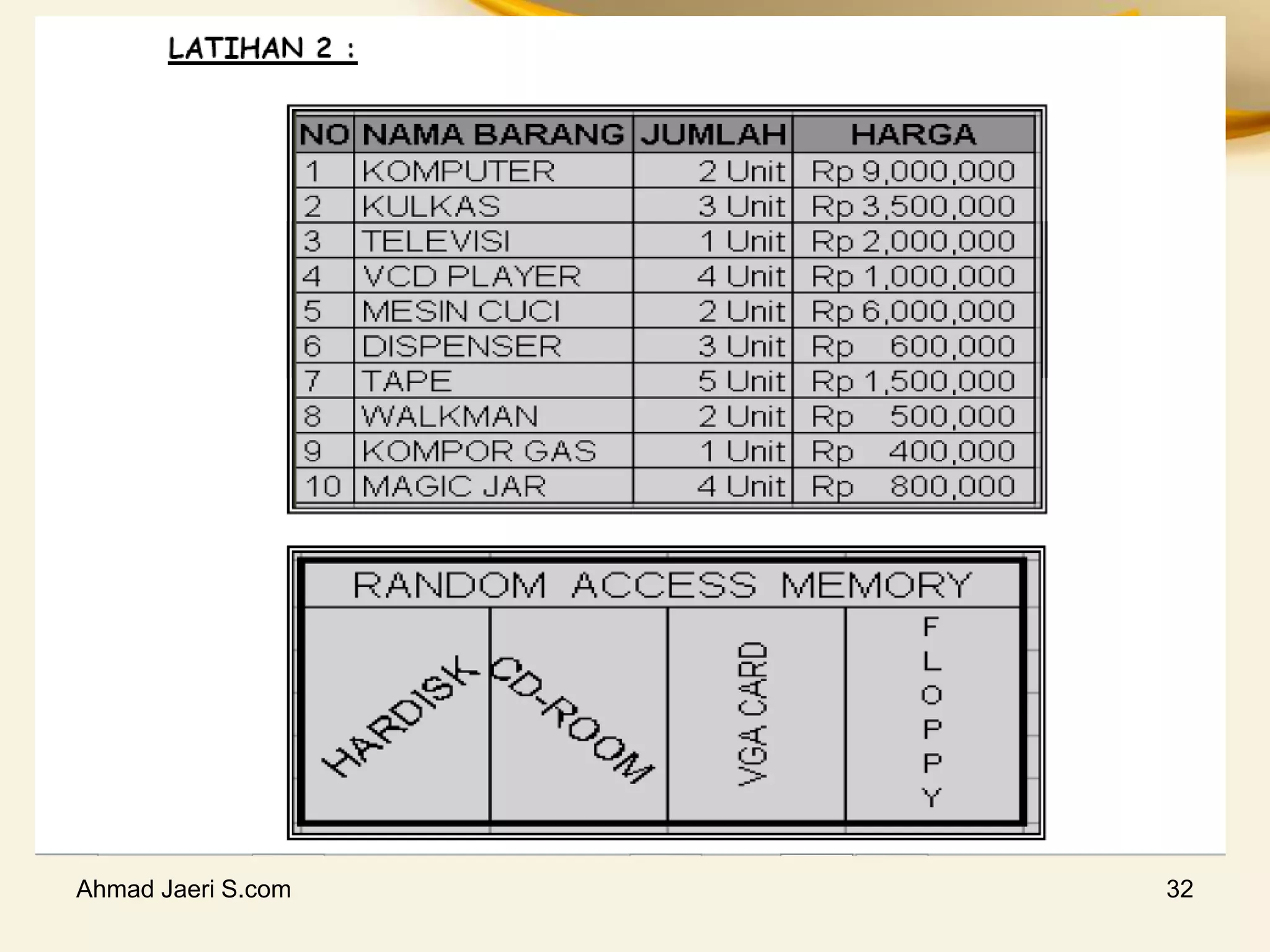 LATIHAN 2 :

| NO | NAMA BARANG | JUMLAH | HARGA |
|---|---|---|---|
| 1 | KOMPUTER | 2 Unit | Rp 9,000,000 |
| 2 | KULKAS | 3 Unit | Rp 3,500,000 |
| 3 | TELEVISI | 1 Unit | Rp 2,000,000 |
| 4 | VCD PLAYER | 4 Unit | Rp 1,000,000 |
| 5 | MESIN CUCI | 2 Unit | Rp 6,000,000 |
| 6 | DISPENSER | 3 Unit | Rp 600,000 |
| 7 | TAPE | 5 Unit | Rp 1,500,000 |
| 8 | WALKMAN | 2 Unit | Rp 500,000 |
| 9 | KOMPOR GAS | 1 Unit | Rp 400,000 |
| 10 | MAGIC JAR | 4 Unit | Rp 800,000 |

| RANDOM ACCESS MEMORY | | | |
|---|---|---|---|
| HARDISK | CD-ROOM | VGA CARD | FLOPPY |

Ahmad Jaeri S.com

32